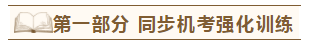 第一部分 同步机考强化训练